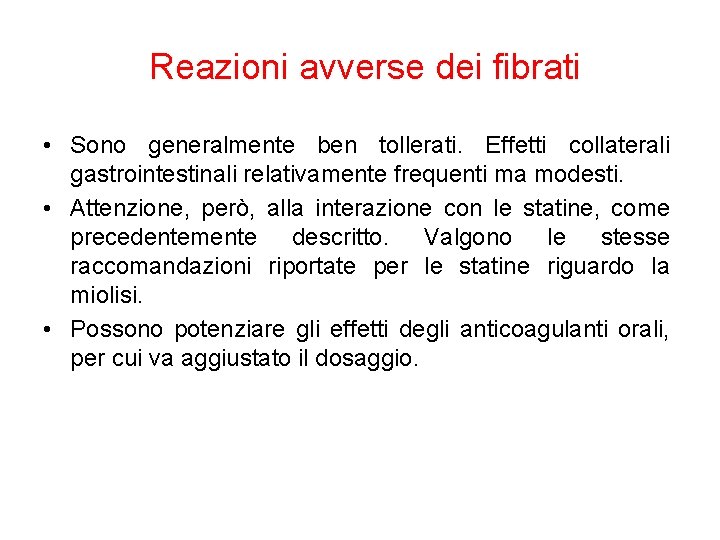 Reazioni avverse dei fibrati

• Sono generalmente ben tollerati. Effetti collaterali gastrointestinali relativamente frequenti ma modesti.

• Attenzione, però, alla interazione con le statine, come precedentemente descritto. Valgono le stesse raccomandazioni riportate per le statine riguardo la miolisi.

• Possono potenziare gli effetti degli anticoagulanti orali, per cui va aggiustato il dosaggio.